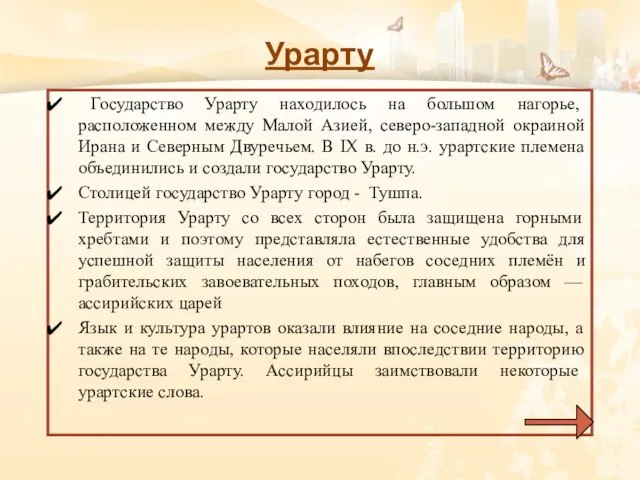 Урарту

✔ Государство Урарту находилось на большом нагорье, расположенном между Малой Азией, северо-западной окраиной Ирана и Северным Двуречьем. В IX в. до н.э. урартские племена объединились и создали государство Урарту.

✔ Столицей государство Урарту город - Тушпа.

✔ Территория Урарту со всех сторон была защищена горными хребтами и поэтому представляла естественные удобства для успешной защиты населения от набегов соседних племён и грабительских завоевательных походов, главным образом — ассирийских царей

✔ Язык и культура урартов оказали влияние на соседние народы, а также на те народы, которые населяли впоследствии территорию государства Урарту. Ассирийцы заимствовали некоторые урартские слова.